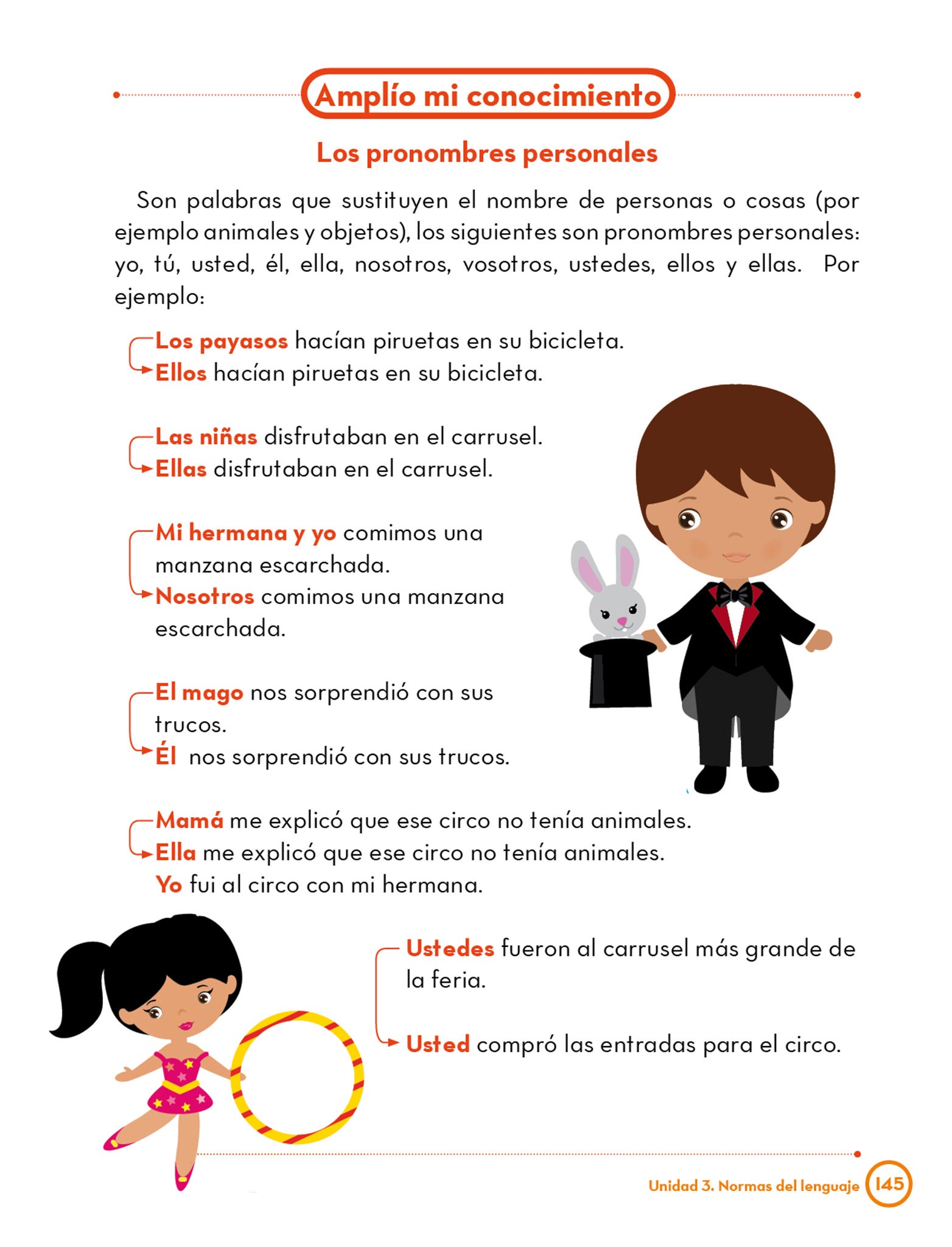 Amplío mi conocimiento

Los pronombres personales

Son palabras que sustituyen el nombre de personas o cosas (por ejemplo animales y objetos), los siguientes son pronombres personales: yo, tú, usted, él, ella, nosotros, vosotros, ustedes, ellos y ellas. Por ejemplo:

Los payasos hacían piruetas en su bicicleta.
Ellos hacían piruetas en su bicicleta.

Las niñas disfrutaban en el carrusel.
Ellas disfrutaban en el carrusel.

Mi hermana y yo comimos una manzana escarchada.
Nosotros comimos una manzana escarchada.

El mago nos sorprendió con sus trucos.
Él nos sorprendió con sus trucos.

Mamá me explicó que ese circo no tenía animales.
Ella me explicó que ese circo no tenía animales.
Yo fui al circo con mi hermana.

Ustedes fueron al carrusel más grande de la feria.

Usted compró las entradas para el circo.

Unidad 3. Normas del lenguaje 145